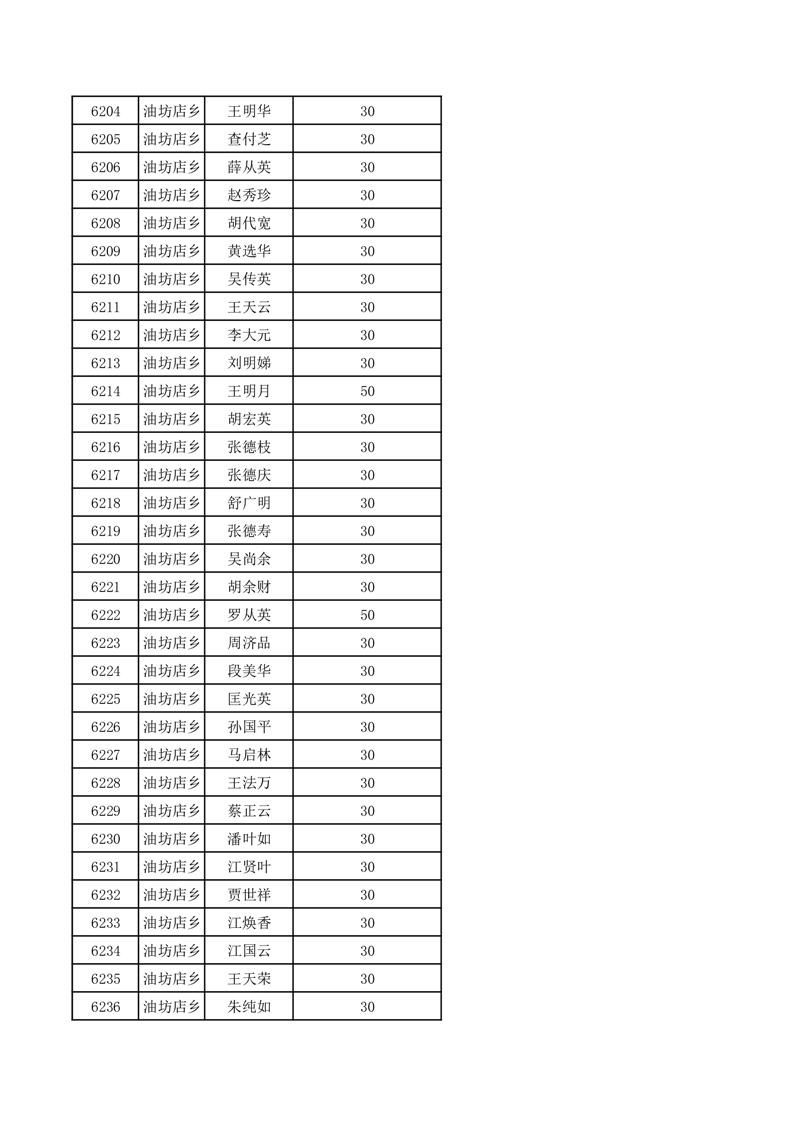 | 6204 | 油坊店乡 | 王明华 | 30 |
|---|---|---|---|
| 6205 | 油坊店乡 | 查付芝 | 30 |
| 6206 | 油坊店乡 | 薛从英 | 30 |
| 6207 | 油坊店乡 | 赵秀珍 | 30 |
| 6208 | 油坊店乡 | 胡代宽 | 30 |
| 6209 | 油坊店乡 | 黄选华 | 30 |
| 6210 | 油坊店乡 | 吴传英 | 30 |
| 6211 | 油坊店乡 | 王天云 | 30 |
| 6212 | 油坊店乡 | 李大元 | 30 |
| 6213 | 油坊店乡 | 刘明娣 | 30 |
| 6214 | 油坊店乡 | 王明月 | 50 |
| 6215 | 油坊店乡 | 胡宏英 | 30 |
| 6216 | 油坊店乡 | 张德枝 | 30 |
| 6217 | 油坊店乡 | 张德庆 | 30 |
| 6218 | 油坊店乡 | 舒广明 | 30 |
| 6219 | 油坊店乡 | 张德寿 | 30 |
| 6220 | 油坊店乡 | 吴尚余 | 30 |
| 6221 | 油坊店乡 | 胡余财 | 30 |
| 6222 | 油坊店乡 | 罗从英 | 50 |
| 6223 | 油坊店乡 | 周济品 | 30 |
| 6224 | 油坊店乡 | 段美华 | 30 |
| 6225 | 油坊店乡 | 匡光英 | 30 |
| 6226 | 油坊店乡 | 孙国平 | 30 |
| 6227 | 油坊店乡 | 马启林 | 30 |
| 6228 | 油坊店乡 | 王法万 | 30 |
| 6229 | 油坊店乡 | 蔡正云 | 30 |
| 6230 | 油坊店乡 | 潘叶如 | 30 |
| 6231 | 油坊店乡 | 江贤叶 | 30 |
| 6232 | 油坊店乡 | 贾世祥 | 30 |
| 6233 | 油坊店乡 | 江焕香 | 30 |
| 6234 | 油坊店乡 | 江国云 | 30 |
| 6235 | 油坊店乡 | 王天荣 | 30 |
| 6236 | 油坊店乡 | 朱纯如 | 30 |